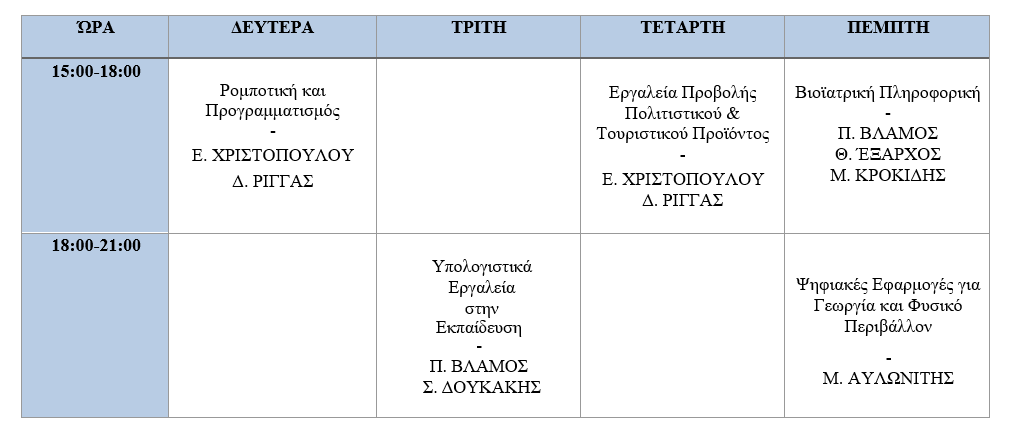 | ΏΡΑ | ΔΕΥΤΕΡΑ | ΤΡΙΤΗ | ΤΕΤΑΡΤΗ | ΠΕΜΠΤΗ |
|---|---|---|---|---|
| 15:00-18:00 | Ρομποτική και Προγραμματισμός - Ε. ΧΡΙΣΤΟΠΟΥΛΟΥ Δ. ΡΙΓΓΑΣ | | Εργαλεία Προβολής Πολιτιστικού & Τουριστικού Προϊόντος - Ε. ΧΡΙΣΤΟΠΟΥΛΟΥ Δ. ΡΙΓΓΑΣ | Βιοϊατρική Πληροφορική - Π. ΒΛΑΜΟΣ Θ. ΈΞΑΡΧΟΣ Μ. ΚΡΟΚΙΔΗΣ |
| 18:00-21:00 | | Υπολογιστικά Εργαλεία στην Εκπαίδευση - Π. ΒΛΑΜΟΣ Σ. ΔΟΥΚΑΚΗΣ | | Ψηφιακές Εφαρμογές για Γεωργία και Φυσικό Περιβάλλον - Μ. ΑΥΛΩΝΙΤΗΣ |